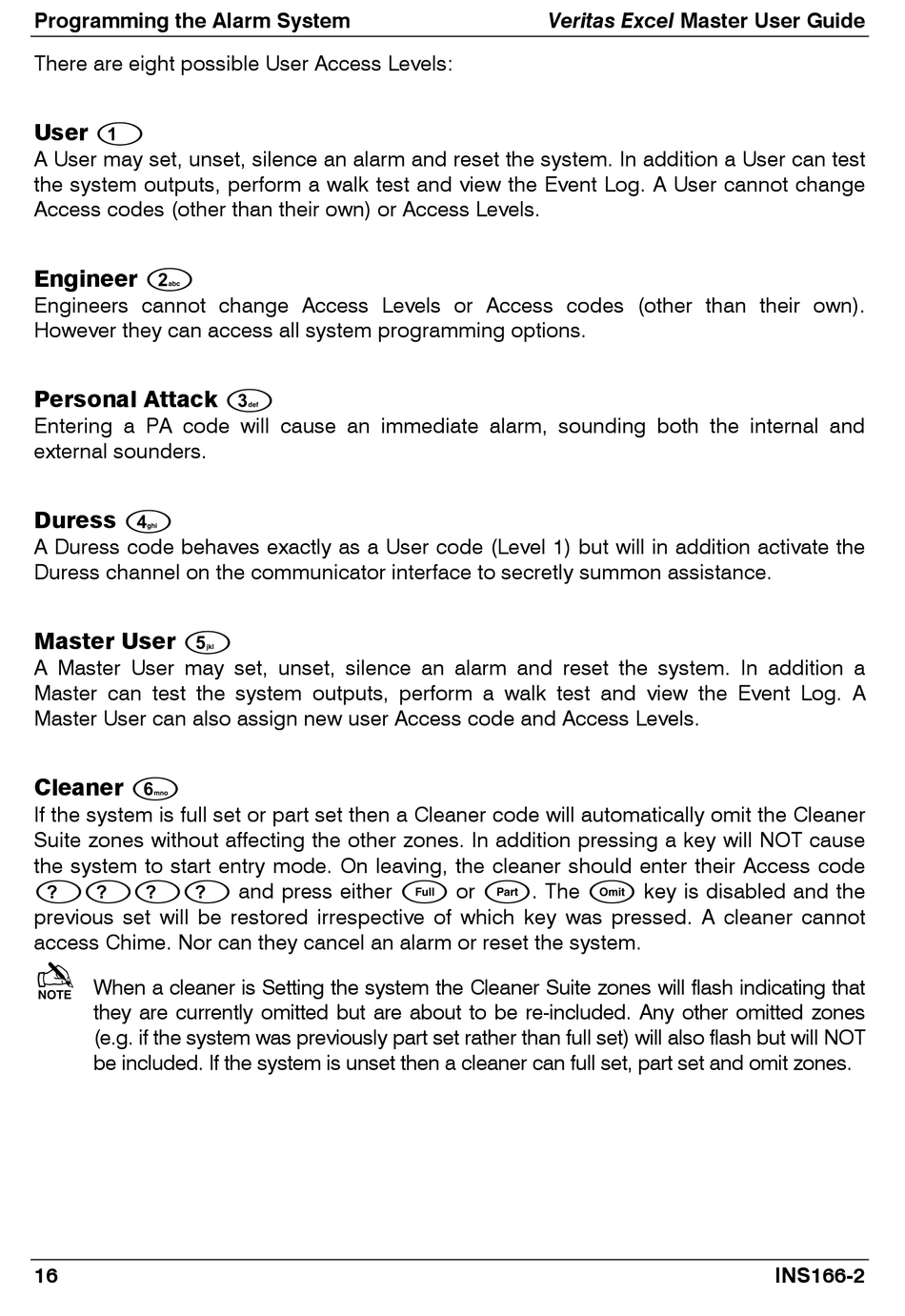 Programming the Alarm System Veritas Excel Master User Guide

There are eight possible User Access Levels:

User 1
A User may set, unset, silence an alarm and reset the system. In addition a User can test the system outputs, perform a walk test and view the Event Log. A User cannot change Access codes (other than their own) or Access Levels.

Engineer 2abc
Engineers cannot change Access Levels or Access codes (other than their own). However they can access all system programming options.

Personal Attack 3def
Entering a PA code will cause an immediate alarm, sounding both the internal and external sounders.

Duress 4ghi
A Duress code behaves exactly as a User code (Level 1) but will in addition activate the Duress channel on the communicator interface to secretly summon assistance.

Master User 5jkl
A Master User may set, unset, silence an alarm and reset the system. In addition a Master can test the system outputs, perform a walk test and view the Event Log. A Master User can also assign new user Access code and Access Levels.

Cleaner 6mno
If the system is full set or part set then a Cleaner code will automatically omit the Cleaner Suite zones without affecting the other zones. In addition pressing a key will NOT cause the system to start entry mode. On leaving, the cleaner should enter their Access code ? ? ? ? and press either Full or Part. The Omit key is disabled and the previous set will be restored irrespective of which key was pressed. A cleaner cannot access Chime. Nor can they cancel an alarm or reset the system.

NOTE When a cleaner is Setting the system the Cleaner Suite zones will flash indicating that they are currently omitted but are about to be re-included. Any other omitted zones (e.g. if the system was previously part set rather than full set) will also flash but will NOT be included. If the system is unset then a cleaner can full set, part set and omit zones.

16 INS166-2